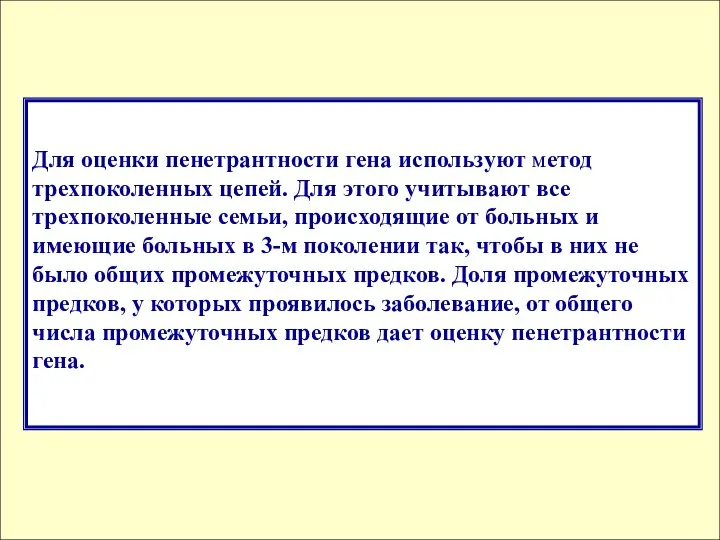 Для оценки пенетрантности гена используют метод трехпоколенных цепей. Для этого учитывают все трехпоколенные семьи, происходящие от больных и имеющие больных в 3-м поколении так, чтобы в них не было общих промежуточных предков. Доля промежуточных предков, у которых проявилось заболевание, от общего числа промежуточных предков дает оценку пенетрантности гена.